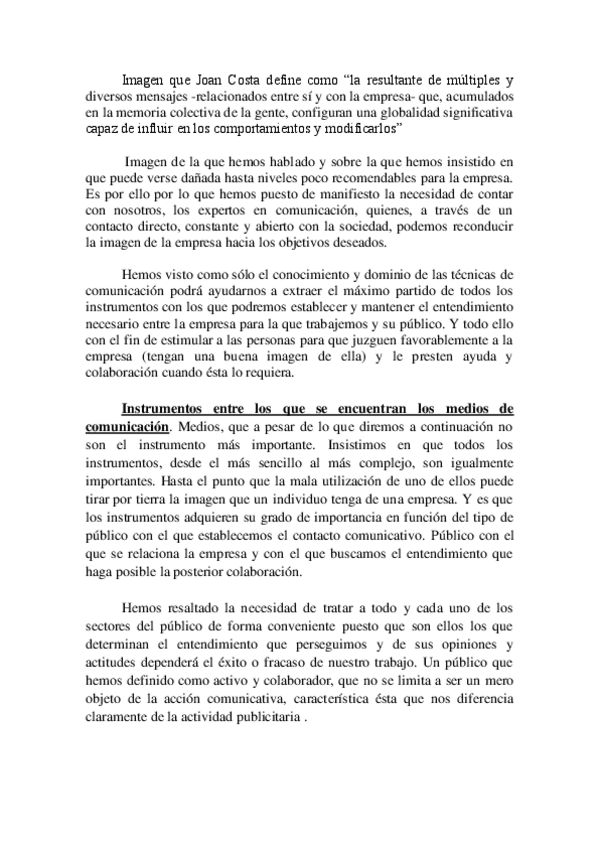 Imagen que Joan Costa define como “la resultante de múltiples y diversos mensajes -relacionados entre sí y con la empresa- que, acumulados en la memoria colectiva de la gente, configuran una globalidad significativa capaz de influir en los comportamientos y modificarlos”

Imagen de la que hemos hablado y sobre la que hemos insistido en que puede verse dañada hasta niveles poco recomendables para la empresa. Es por ello por lo que hemos puesto de manifiesto la necesidad de contar con nosotros, los expertos en comunicación, quienes, a través de un contacto directo, constante y abierto con la sociedad, podemos reconducir la imagen de la empresa hacia los objetivos deseados.

Hemos visto como sólo el conocimiento y dominio de las técnicas de comunicación podrá ayudarnos a extraer el máximo partido de todos los instrumentos con los que podremos establecer y mantener el entendimiento necesario entre la empresa para la que trabajemos y su público. Y todo ello con el fin de estimular a las personas para que juzguen favorablemente a la empresa (tengan una buena imagen de ella) y le presten ayuda y colaboración cuando ésta lo requiera.

Instrumentos entre los que se encuentran los medios de comunicación. Medios, que a pesar de lo que diremos a continuación no son el instrumento más importante. Insistimos en que todos los instrumentos, desde el más sencillo al más complejo, son igualmente importantes. Hasta el punto que la mala utilización de uno de ellos puede tirar por tierra la imagen que un individuo tenga de una empresa. Y es que los instrumentos adquieren su grado de importancia en función del tipo de público con el que establecemos el contacto comunicativo. Público con el que se relaciona la empresa y con el que buscamos el entendimiento que haga posible la posterior colaboración.

Hemos resaltado la necesidad de tratar a todo y cada uno de los sectores del público de forma conveniente puesto que son ellos los que determinan el entendimiento que perseguimos y de sus opiniones y actitudes dependerá el éxito o fracaso de nuestro trabajo. Un público que hemos definido como activo y colaborador, que no se limita a ser un mero objeto de la acción comunicativa, característica ésta que nos diferencia claramente de la actividad publicitaria .